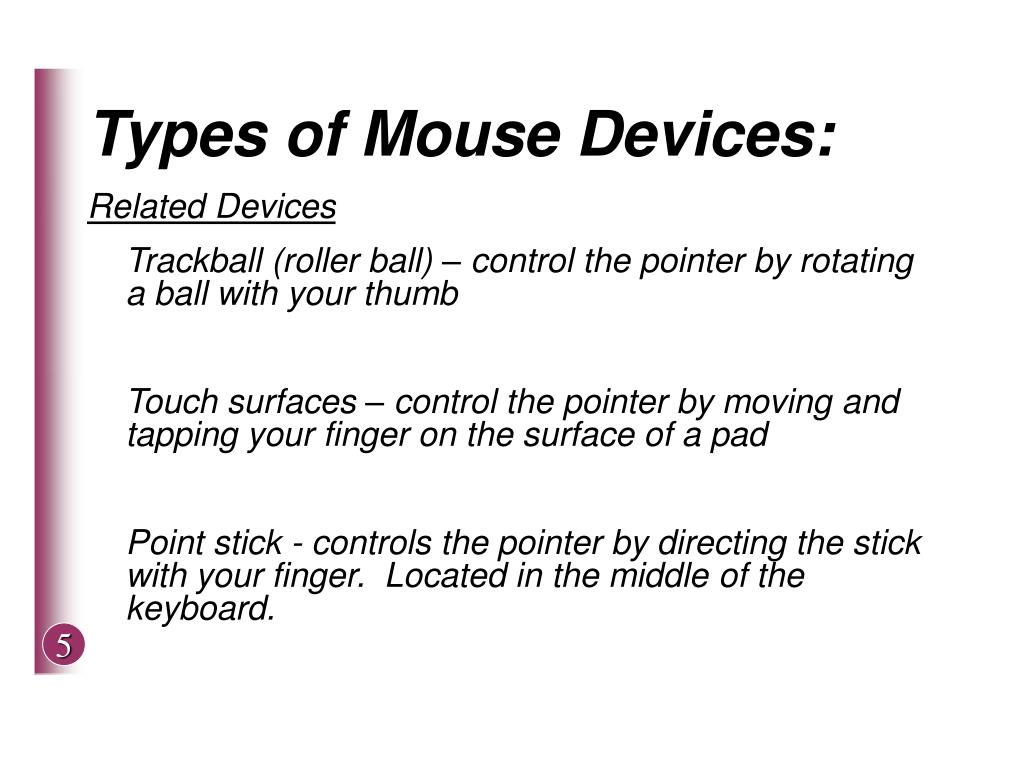 Types of Mouse Devices:

Related Devices

Trackball (roller ball) – control the pointer by rotating a ball with your thumb

Touch surfaces – control the pointer by moving and tapping your finger on the surface of a pad

Point stick - controls the pointer by directing the stick with your finger. Located in the middle of the keyboard.

5